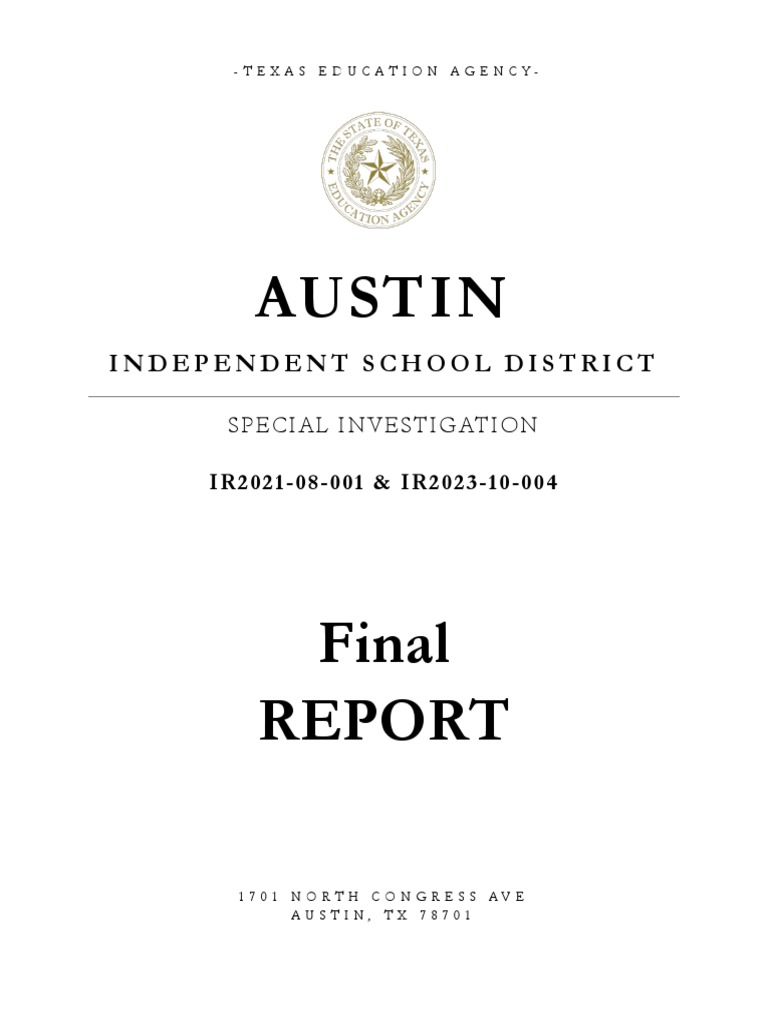 -TEXAS EDUCATION AGENCY-

THE STATE OF TEXAS
EDUCATION AGENCY

AUSTIN

INDEPENDENT SCHOOL DISTRICT

SPECIAL INVESTIGATION

IR2021-08-001 & IR2023-10-004

Final
REPORT

1701 NORTH CONGRESS AVE
AUSTIN, TX 78701